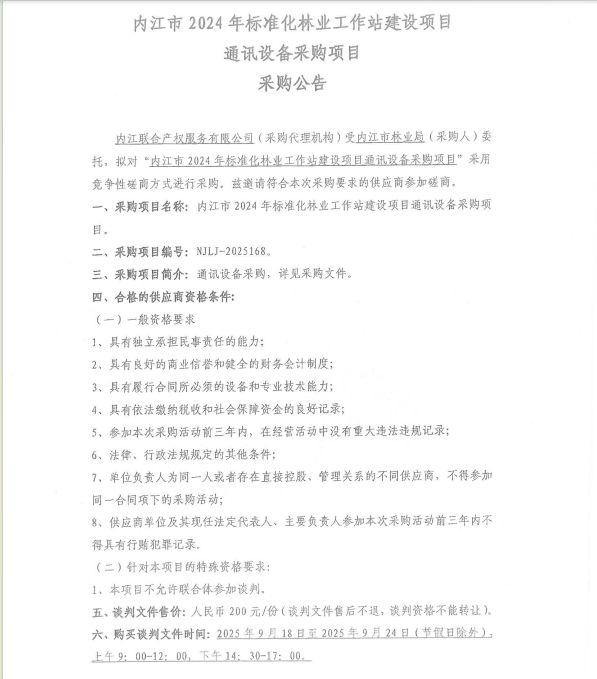 内江市 2024 年标准化林业工作站建设项目
通讯设备采购项目
采购公告

内江联合产权服务有限公司（采购代理机构）受内江市林业局（采购人）委托，拟对“内江市 2024 年标准化林业工作站建设项目通讯设备采购项目”采用竞争性磋商方式进行采购。兹邀请符合本次采购要求的供应商参加磋商。

一、采购项目名称：内江市 2024 年标准化林业工作站建设项目通讯设备采购项目。

二、采购项目编号：NJLJ-2025168。

三、采购项目简介：通讯设备采购，详见采购文件。

四、合格的供应商资格条件：

（一）一般资格要求

1、具有独立承担民事责任的能力；

2、具有良好的商业信誉和健全的财务会计制度；

3、具有履行合同所必须的设备和专业技术能力；

4、具有依法缴纳税收和社会保障资金的良好记录；

5、参加本次采购活动前三年内，在经营活动中没有重大违法违规记录；

6、法律、行政法规规定的其他条件；

7、单位负责人为同一人或者存在直接控股、管理关系的不同供应商，不得参加同一合同项下的采购活动；

8、供应商单位及其现任法定代表人、主要负责人参加本次采购活动前三年内不得具有行贿犯罪记录。

（二）针对本项目的特殊资格要求：

1、本项目不允许联合体参加谈判。

五、谈判文件售价：人民币 200 元/份（谈判文件售后不退，谈判资格不能转让）。

六、购买谈判文件时间：2025 年 9 月 18 日至 2025 年 9 月 24 日（节假日除外），上午 9：00-12：00，下午 14：30-17：00。